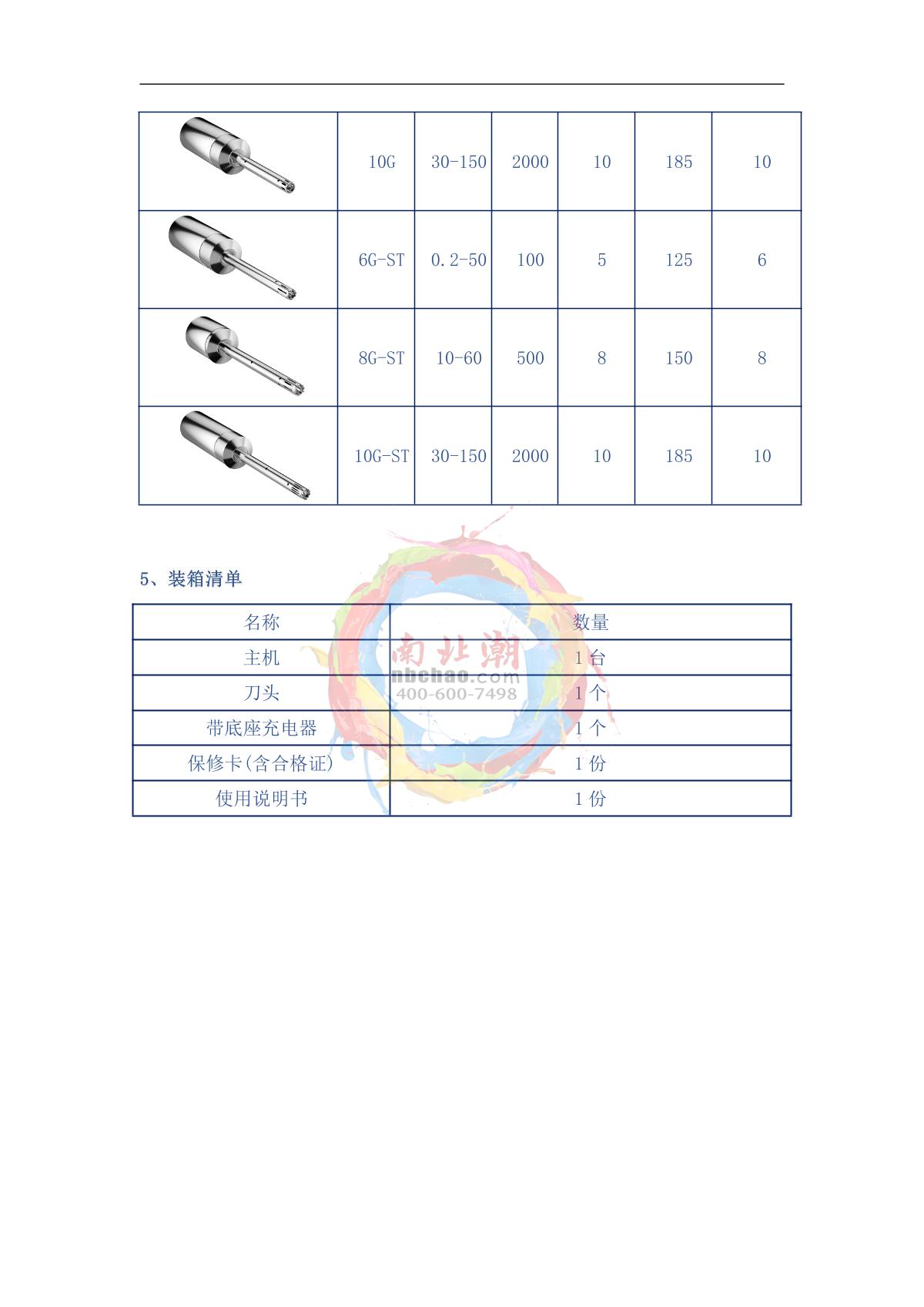 |  | 10G | 30-150 | 2000 | 10 | 185 | 10 |
|---|---|---|---|---|---|---|
|  | 6G-ST | 0.2-50 | 100 | 5 | 125 | 6 |
|  | 8G-ST | 10-60 | 500 | 8 | 150 | 8 |
|  | 10G-ST | 30-150 | 2000 | 10 | 185 | 10 |

5、装箱清单

| 名称 | 数量 |
|---|---|
| 主机 | 1 台 |
| 刀头 | 1 个 |
| 带底座充电器 | 1 个 |
| 保修卡(含合格证) | 1 份 |
| 使用说明书 | 1 份 |

南北潮
nbchao.com
400-600-7498